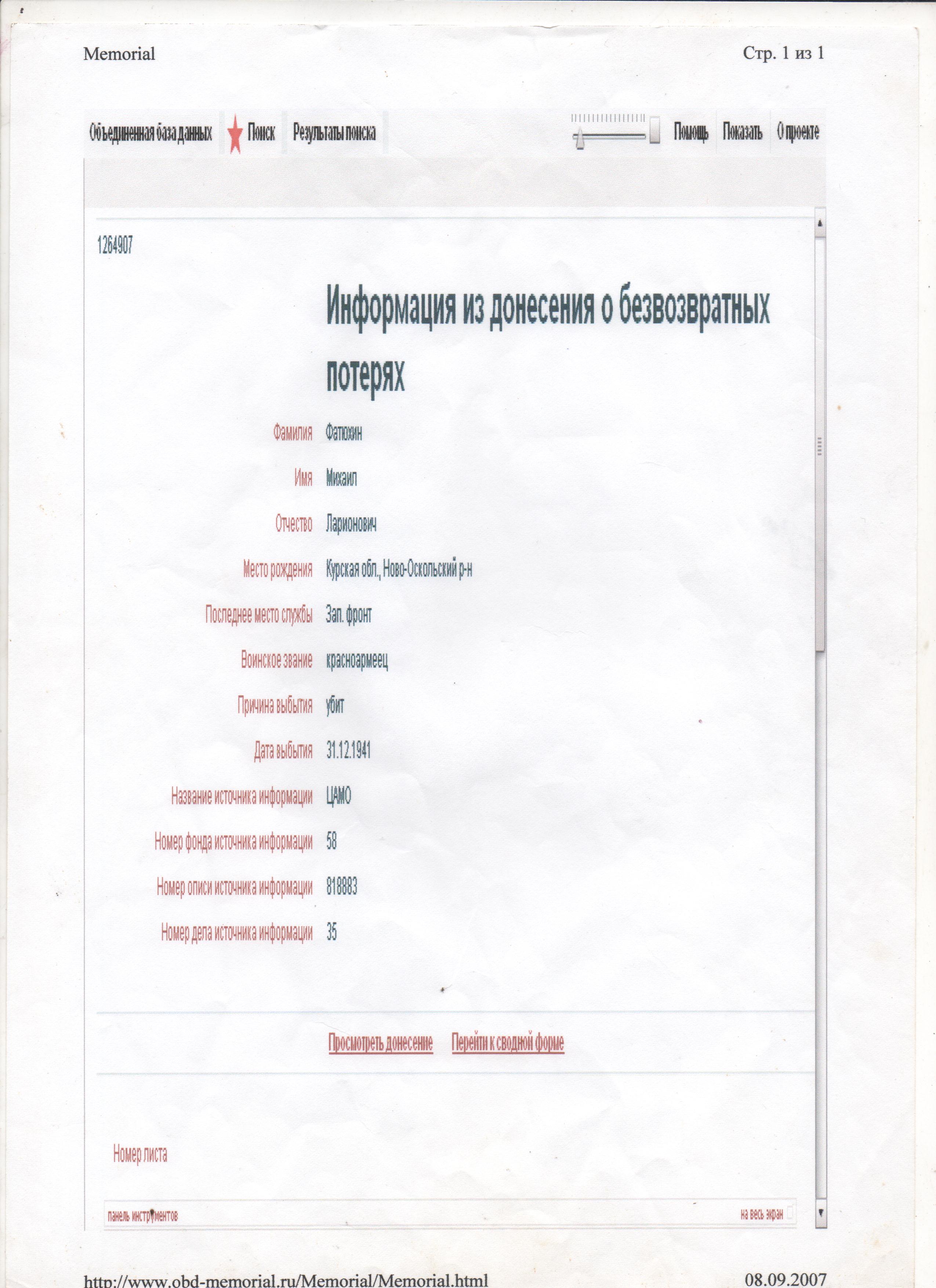 Memorial

Стр. 1 из 1

Объединенная база данных Поиск Результаты поиска Помощь Показать О проекте

1264907

Информация из донесения о безвозвратных потерях

Фамилия Фатюхин

Имя Михаил

Отчество Ларионович

Место рождения Курская обл., Ново-Оскольский р-н

Последнее место службы Зап. фронт

Воинское звание красноармеец

Причина выбытия убит

Дата выбытия 31.12.1941

Название источника информации ЦАМО

Номер фонда источника информации 58

Номер описи источника информации 818883

Номер дела источника информации 35

Просмотреть донесение Перейти к сводной форме

Номер листа

панель инструментов

на весь экран

http://www.obd-memorial.ru/Memorial/Memorial.html

08.09.2007